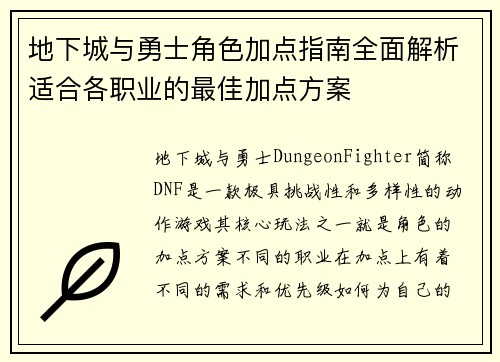 地下城与勇士角色加点指南全面解析适合各职业的最佳加点方案

地下城与勇士DungeonFighter简称DNF是一款极具挑战性和多样性的动作游戏其核心玩法之一就是角色的加点方案不同的职业在加点上有着不同的需求和优先级如何为自己的